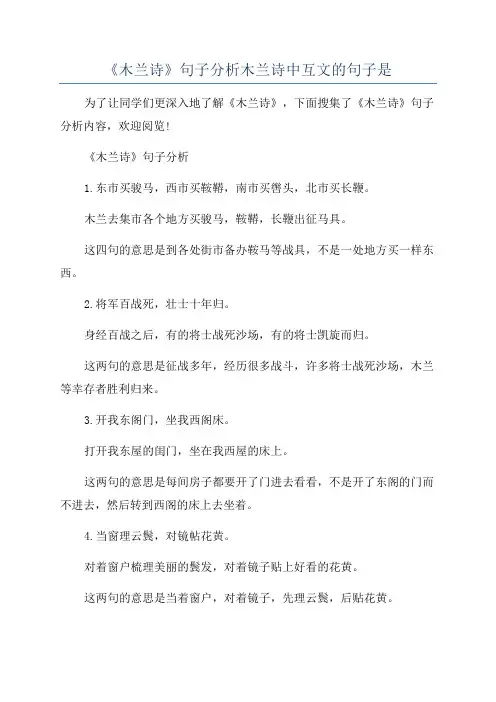 《木兰诗》句子分析木兰诗中互文的句子是

为了让同学们更深入地了解《木兰诗》，下面搜集了《木兰诗》句子分析内容，欢迎阅览！

《木兰诗》句子分析

1.东市买骏马，西市买鞍鞯，南市买辔头，北市买长鞭。

木兰去集市各个地方买骏马，鞍鞯，长鞭出征马具。

这四句的意思是到各处街市备办鞍马等战具，不是一处地方买一样东西。

2.将军百战死，壮士十年归。

身经百战之后，有的将士战死沙场，有的将士凯旋而归。

这两句的意思是征战多年，经历很多战斗，许多将士战死沙场，木兰等幸存者胜利归来。

3.开我东阁门，坐我西阁床。

打开我东屋的闺门，坐在我西屋的床上。

这两句的意思是每间房子都要开了门进去看看，不是开了东阁的门而不进去，然后转到西阁的床上去坐着。

4.当窗理云鬓，对镜帖花黄。

对着窗户梳理美丽的鬓发，对着镜子贴上好看的花黄。

这两句的意思是当着窗户，对着镜子，先理云鬓，后贴花黄。